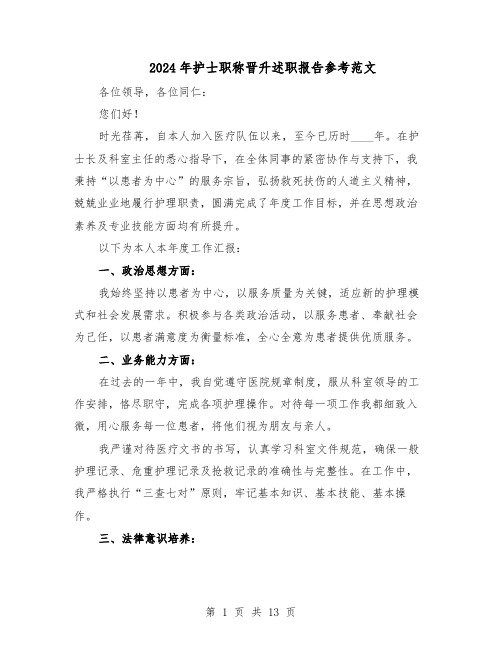 2024年护士职称晋升述职报告参考范文

各位领导，各位同仁：

您们好！

时光荏苒，自本人加入医疗队伍以来，至今已历时____年。在护士长及科室主任的悉心指导下，在全体同事的紧密协作与支持下，我秉持“以患者为中心”的服务宗旨，弘扬救死扶伤的人道主义精神，兢兢业业地履行护理职责，圆满完成了年度工作目标，并在思想政治素养及专业技能方面均有所提升。

以下为本人本年度工作汇报：

一、政治思想方面：

我始终坚持以患者为中心，以服务质量为关键，适应新的护理模式和社会发展需求。积极参与各类政治活动，以服务患者、奉献社会为己任，以患者满意度为衡量标准，全心全意为患者提供优质服务。

二、业务能力方面：

在过去的一年中，我自觉遵守医院规章制度，服从科室领导的工作安排，恪尽职守，完成各项护理操作。对待每一项工作我都细致入微，用心服务每一位患者，将他们视为朋友与亲人。

我严谨对待医疗文书的书写，认真学习科室文件规范，确保一般护理记录、危重护理记录及抢救记录的准确性与完整性。在工作中，我严格执行“三查七对”原则，牢记基本知识、基本技能、基本操作。

三、法律意识培养：

第 1 页 共 13 页